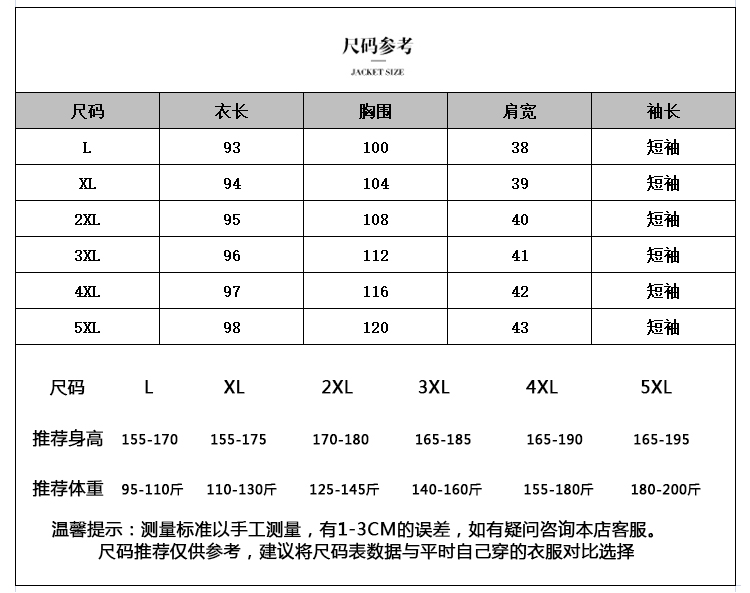 尺码参考

JACKET SIZE

| 尺码 | 衣长 | 胸围 | 肩宽 | 袖长 |
|---|---|---|---|---|
| L | 93 | 100 | 38 | 短袖 |
| XL | 94 | 104 | 39 | 短袖 |
| 2XL | 95 | 108 | 40 | 短袖 |
| 3XL | 96 | 112 | 41 | 短袖 |
| 4XL | 97 | 116 | 42 | 短袖 |
| 5XL | 98 | 120 | 43 | 短袖 |

| 尺码 | L | XL | 2XL | 3XL | 4XL | 5XL |
|---|---|---|---|---|---|---|
| 推荐身高 | 155-170 | 155-175 | 170-180 | 165-185 | 165-190 | 165-195 |
| 推荐体重 | 95-110斤 | 110-130斤 | 125-145斤 | 140-160斤 | 155-180斤 | 180-200斤 |

温馨提示：测量标准以手工测量，有1-3CM的误差，如有疑问咨询本店客服。
尺码推荐仅供参考，建议将尺码表数据与平时自己穿的衣服对比选择